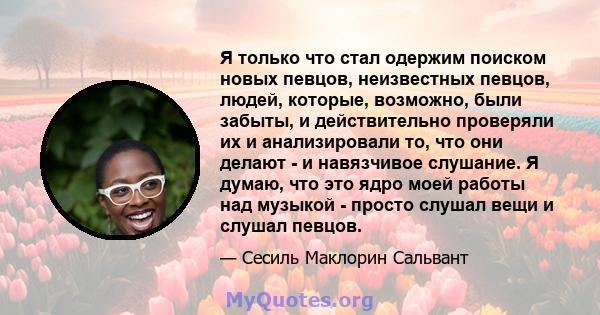 Я только что стал одержим поиском новых певцов, неизвестных певцов, людей, которые, возможно, были забыты, и действительно проверяли их и анализировали то, что они делают - и навязчивое слушание. Я думаю, что это ядро моей работы над музыкой - просто слушал вещи и слушал певцов.

— Сесиль Маклорин Сальвант

MyQuotes.org